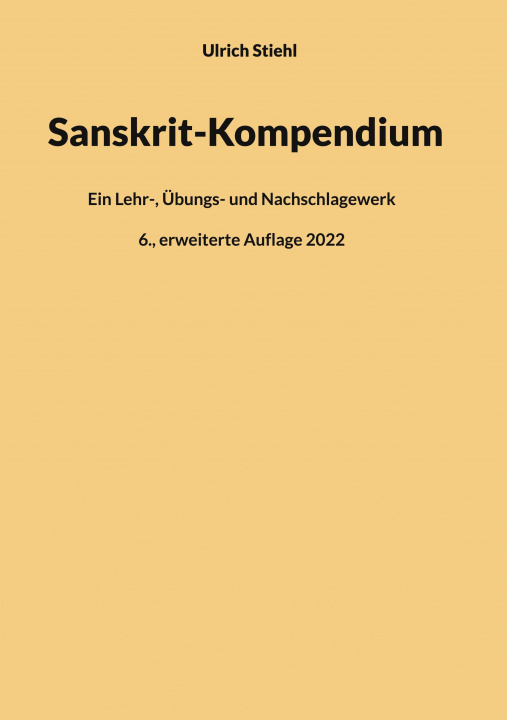 Ulrich Stiehl

Sanskrit-Kompendium

Ein Lehr-, Übungs- und Nachschlagewerk

6., erweiterte Auflage 2022